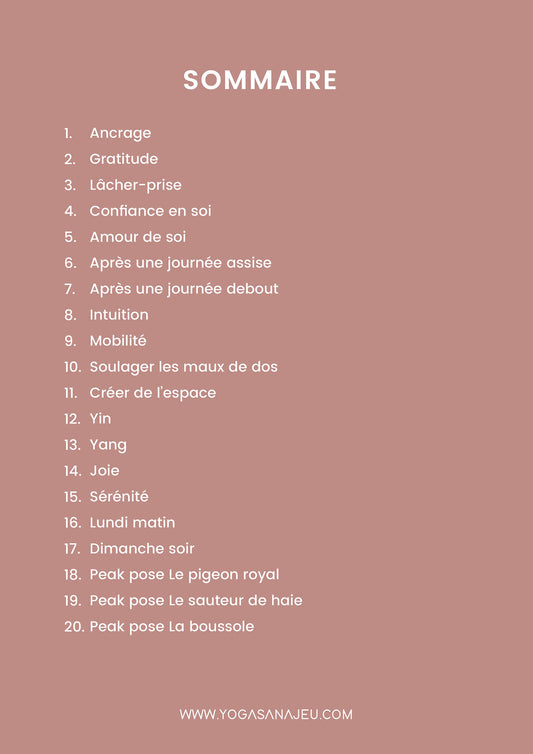 SOMMAIRE

1. Ancrage
2. Gratitude
3. Lâcher-prise
4. Confiance en soi
5. Amour de soi
6. Après une journée assise
7. Après une journée debout
8. Intuition
9. Mobilité
10. Soulager les maux de dos
11. Créer de l'espace
12. Yin
13. Yang
14. Joie
15. Sérénité
16. Lundi matin
17. Dimanche soir
18. Peak pose Le pigeon royal
19. Peak pose Le sauteur de haie
20. Peak pose La boussole

WWW.YOGASANAJEU.COM